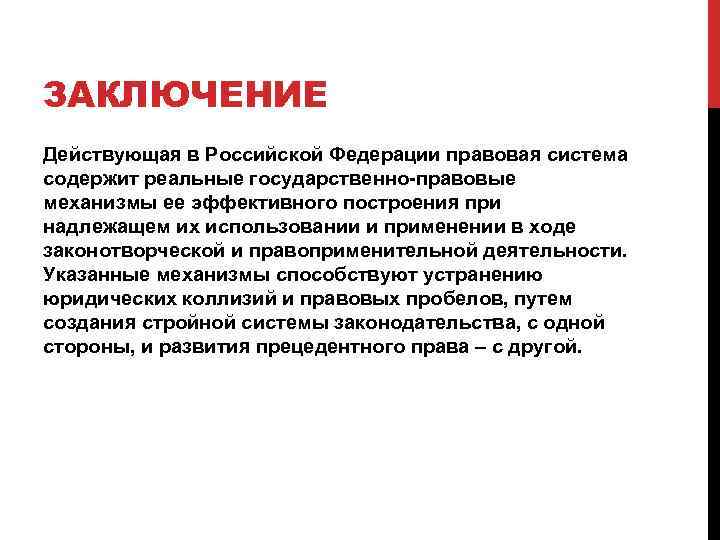 ЗАКЛЮЧЕНИЕ

Действующая в Российской Федерации правовая система содержит реальные государственно-правовые механизмы ее эффективного построения при надлежащем их использовании и применении в ходе законотворческой и правоприменительной деятельности. Указанные механизмы способствуют устранению юридических коллизий и правовых пробелов, путем создания стройной системы законодательства, с одной стороны, и развития прецедентного права – с другой.